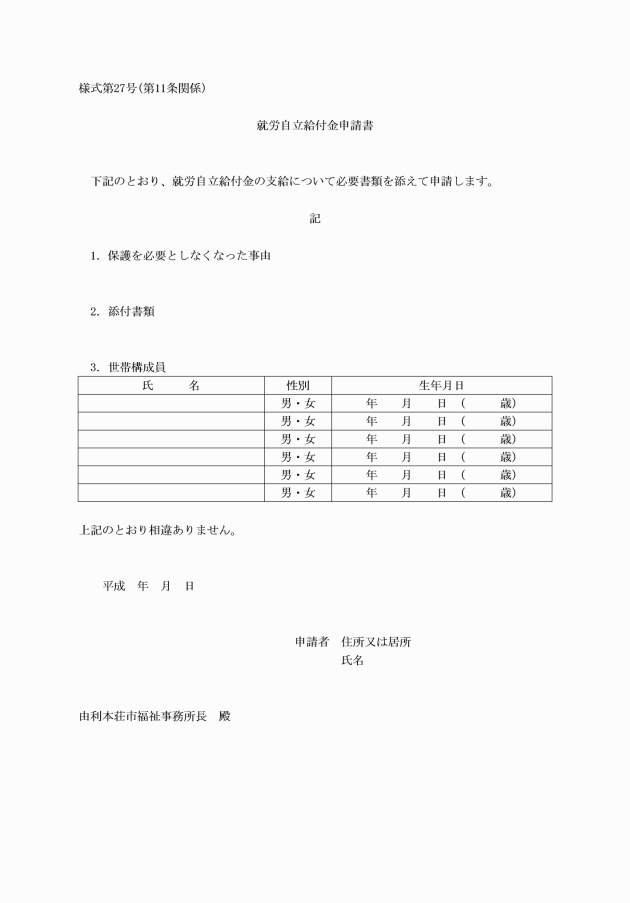 様式第27号(第11条関係)

就労自立給付金申請書

下記のとおり、就労自立給付金の支給について必要書類を添えて申請します。

記

1. 保護を必要としなくなった事由

2. 添付書類

3. 世帯構成員

| 氏　　名 | 性別 | 生年月日 |
|---|---|---|
| | 男・女 | 年　月　日（　歳） |
| | 男・女 | 年　月　日（　歳） |
| | 男・女 | 年　月　日（　歳） |
| | 男・女 | 年　月　日（　歳） |
| | 男・女 | 年　月　日（　歳） |
| | 男・女 | 年　月　日（　歳） |

上記のとおり相違ありません。

平成　年　月　日

申請者　住所又は居所
氏名

由利本荘市福祉事務所長　殿